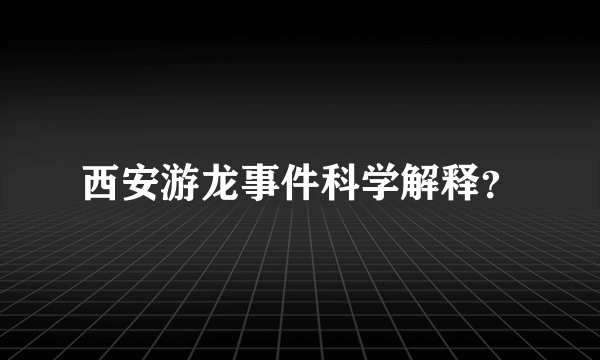 西安游龙事件科学解释?